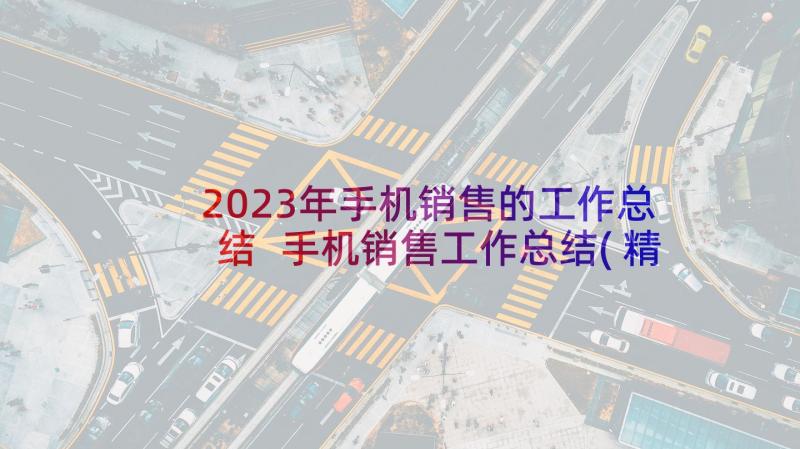 2023年手机销售的工作总结 手机销售工作总结(精